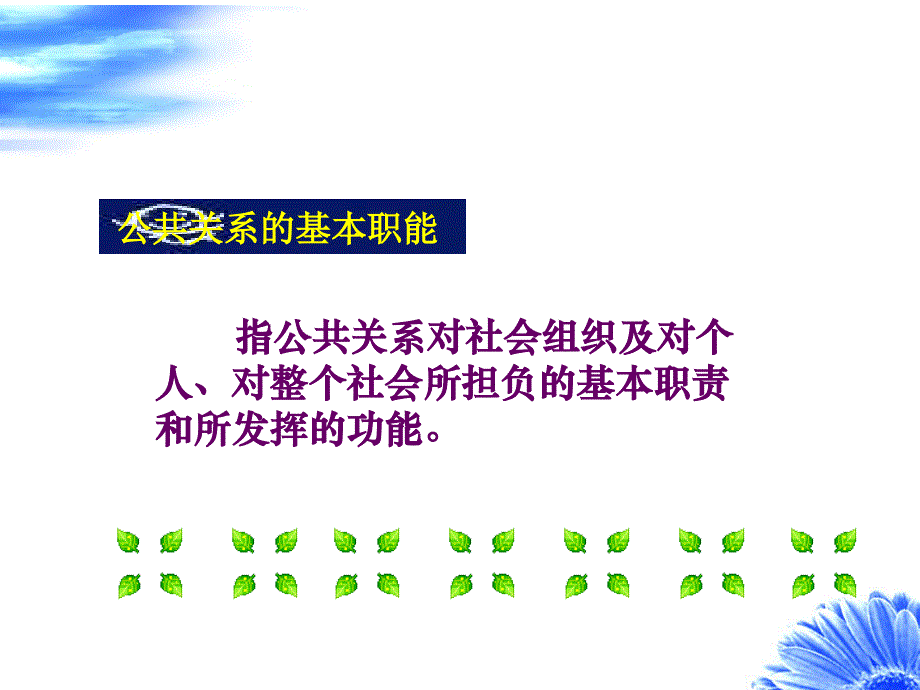 公共关系的基本职能

指公共关系对社会组织及对个人、对整个社会所担负的基本职责和所发挥的功能。